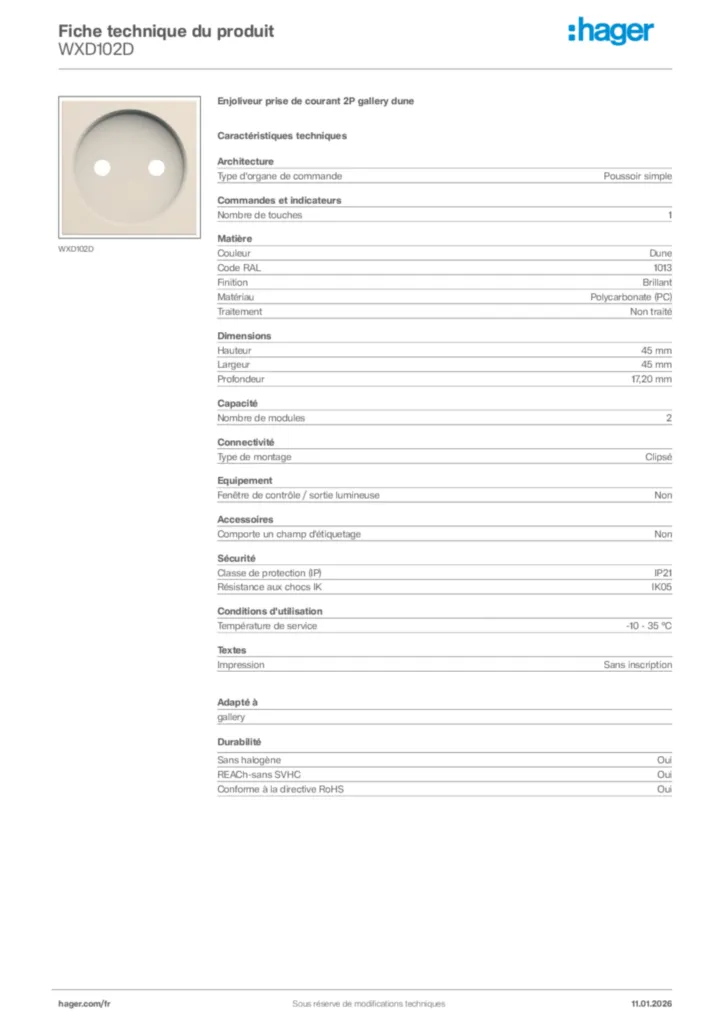 Fiche technique du produit
WXD102D

:hager

WXD102D

Enjoliveur prise de courant 2P gallery dune

Caractéristiques techniques

Architecture

| Type d'organe de commande | Poussoir simple |
|---|---|

Commandes et indicateurs

| Nombre de touches | 1 |
|---|---|

Matière

| Couleur | Dune |
|---|---|
| Code RAL | 1013 |
| Finition | Brillant |
| Matériau | Polycarbonate (PC) |
| Traitement | Non traité |

Dimensions

| Hauteur | 45 mm |
|---|---|
| Largeur | 45 mm |
| Profondeur | 17,20 mm |

Capacité

| Nombre de modules | 2 |
|---|---|

Connectivité

| Type de montage | Clipsé |
|---|---|

Equipement

| Fenêtre de contrôle / sortie lumineuse | Non |
|---|---|

Accessoires

| Comporte un champ d'étiquetage | Non |
|---|---|

Sécurité

| Classe de protection (IP) | IP21 |
|---|---|
| Résistance aux chocs IK | IK05 |

Conditions d'utilisation

| Température de service | -10 - 35 °C |
|---|---|

Textes

| Impression | Sans inscription |
|---|---|

Adapté à

gallery

Durabilité

| Sans halogène | Oui |
|---|---|
| REACh-sans SVHC | Oui |
| Conforme à la directive RoHS | Oui |

hager.com/fr
Sous réserve de modifications techniques
11.01.2026